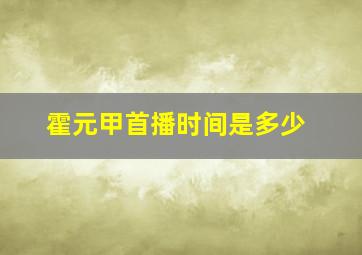 霍元甲首播时间是多少